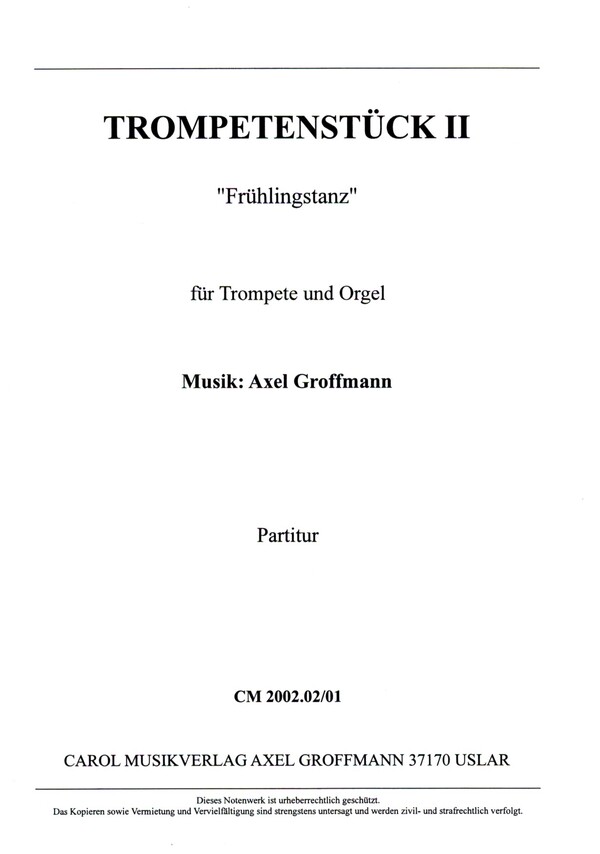 TROMPETENSTÜCK II

"Frühlingstanz"

für Trompete und Orgel

Musik: Axel Groffmann

Partitur

CM 2002.02/01

CAROL MUSIKVERLAG AXEL GROFFMANN 37170 USLAR

Dieses Notenwerk ist urheberrechtlich geschützt.
Das Kopieren sowie Vermietung und Vervielfältigung sind strengstens untersagt und werden zivil- und strafrechtlich verfolgt.